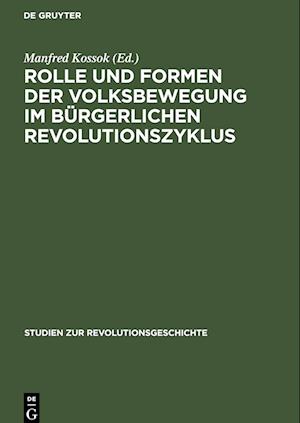 DE GRUYTER

Manfred Kossok (Ed.)

ROLLE UND FORMEN DER VOLKSBEWEGUNG IM BÜRGERLICHEN REVOLUTIONSZYKLUS

STUDIEN ZUR REVOLUTIONSGESCHICHTE

DE
G